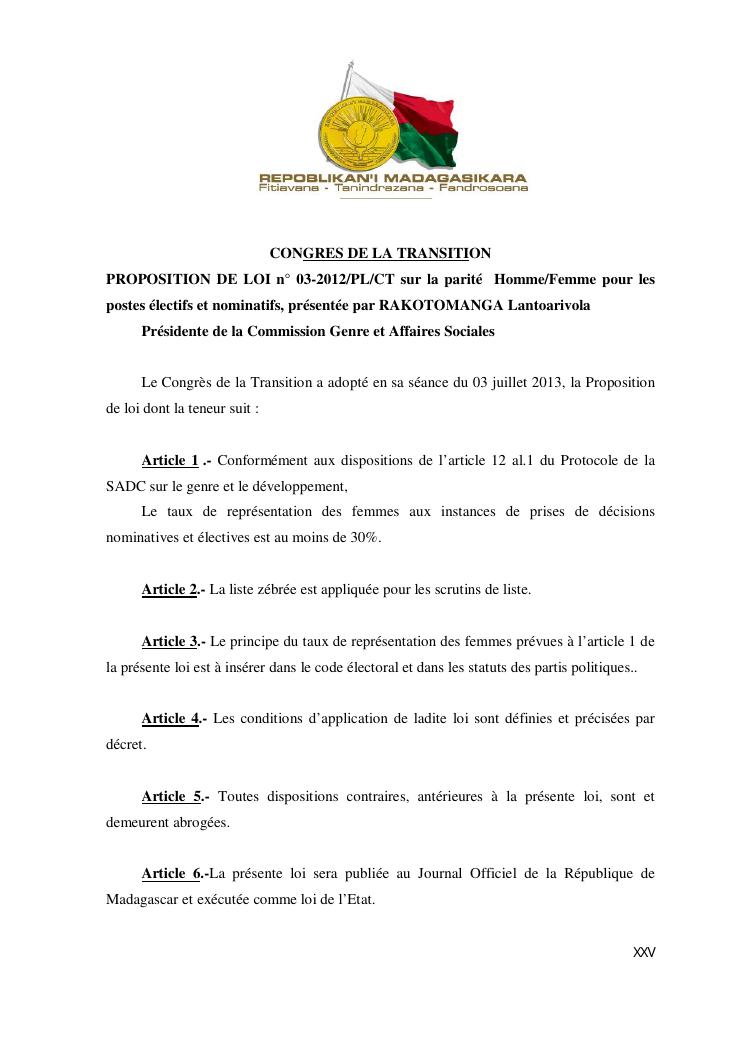 REPOBLIKAN'I MADAGASIKARA
Fitiavana - Tanindrazana - Fandrosoana

CONGRES DE LA TRANSITION

PROPOSITION DE LOI n° 03-2012/PL/CT sur la parité Homme/Femme pour les postes électifs et nominatifs, présentée par RAKOTOMANGA Lantoarivola

Présidente de la Commission Genre et Affaires Sociales

Le Congrès de la Transition a adopté en sa séance du 03 juillet 2013, la Proposition de loi dont la teneur suit :

Article 1 .- Conformément aux dispositions de l'article 12 al.1 du Protocole de la SADC sur le genre et le développement,

Le taux de représentation des femmes aux instances de prises de décisions nominatives et électives est au moins de 30%.

Article 2.- La liste zébrée est appliquée pour les scrutins de liste.

Article 3.- Le principe du taux de représentation des femmes prévues à l'article 1 de la présente loi est à insérer dans le code électoral et dans les statuts des partis politiques..

Article 4.- Les conditions d'application de ladite loi sont définies et précisées par décret.

Article 5.- Toutes dispositions contraires, antérieures à la présente loi, sont et demeurent abrogées.

Article 6.-La présente loi sera publiée au Journal Officiel de la République de Madagascar et exécutée comme loi de l'Etat.

XXV